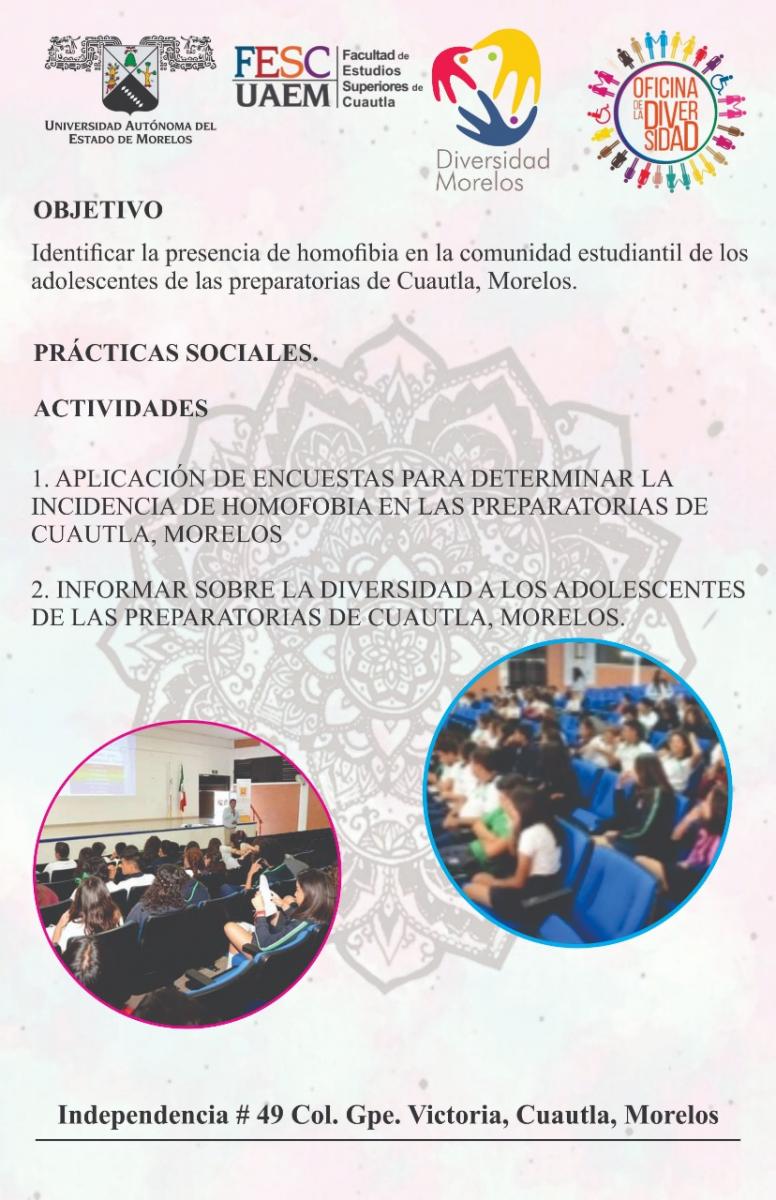 UNIVERSIDAD AUTÓNOMA DEL ESTADO DE MORELOS

FESC UAEM Facultad de Estudios Superiores de Cuautla

Diversidad Morelos

OFICINA DE LA DIVERSIDAD

OBJETIVO

Identificar la presencia de homofibia en la comunidad estudiantil de los adolescentes de las preparatorias de Cuautla, Morelos.

PRÁCTICAS SOCIALES.

ACTIVIDADES

1. APLICACIÓN DE ENCUESTAS PARA DETERMINAR LA INCIDENCIA DE HOMOFOBIA EN LAS PREPARATORIAS DE CUAUTLA, MORELOS

2. INFORMAR SOBRE LA DIVERSIDAD A LOS ADOLESCENTES DE LAS PREPARATORIAS DE CUAUTLA, MORELOS.

Independencia # 49 Col. Gpe. Victoria, Cuautla, Morelos